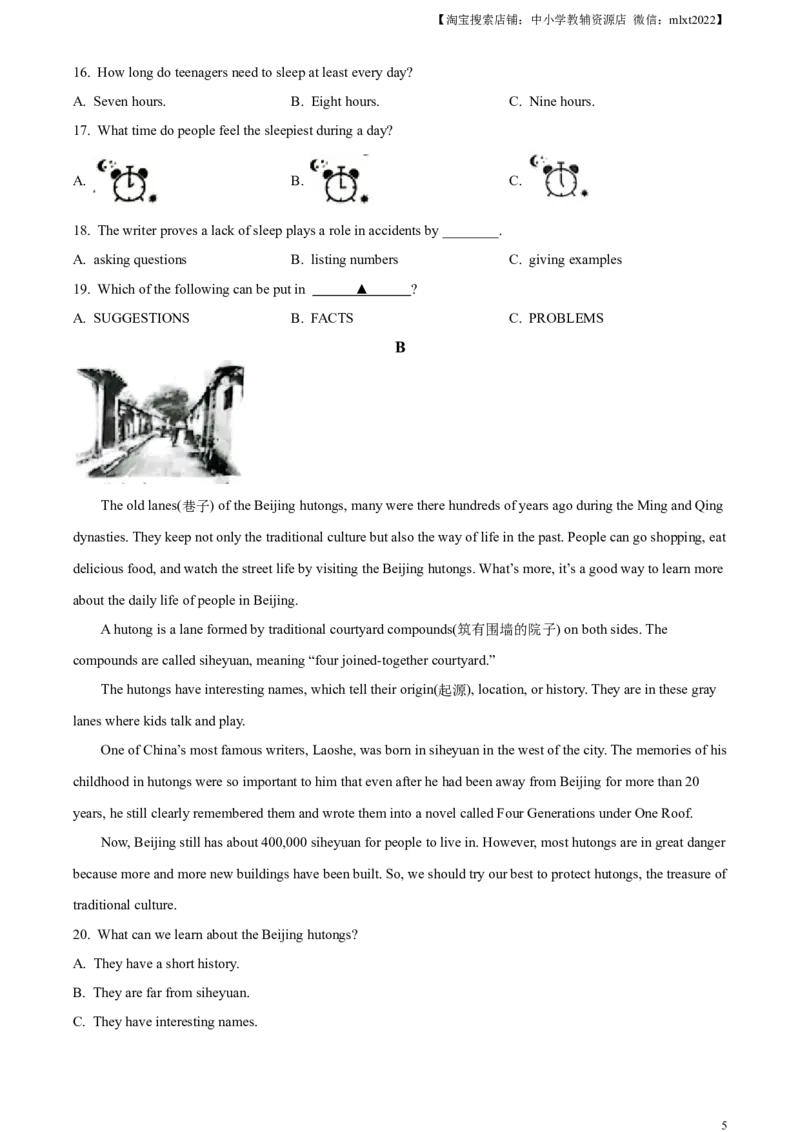 【淘宝搜索店铺：中小学教辅资源店 微信：mlxt2022】

16. How long do teenagers need to sleep at least every day?

A. Seven hours. B. Eight hours. C. Nine hours.

17. What time do people feel the sleepiest during a day?

A. B. C.

18. The writer proves a lack of sleep plays a role in accidents by ____.

A. asking questions B. listing numbers C. giving examples

19. Which of the following can be put in ____▲____?

A. SUGGESTIONS B. FACTS C. PROBLEMS

B

The old lanes(巷子) of the Beijing hutongs, many were there hundreds of years ago during the Ming and Qing dynasties. They keep not only the traditional culture but also the way of life in the past. People can go shopping, eat delicious food, and watch the street life by visiting the Beijing hutongs. What's more, it's a good way to learn more about the daily life of people in Beijing.

A hutong is a lane formed by traditional courtyard compounds(筑有围墙的院子) on both sides. The compounds are called siheyuan, meaning "four joined-together courtyard."

The hutongs have interesting names, which tell their origin(起源), location, or history. They are in these gray lanes where kids talk and play.

One of China's most famous writers, Laoshe, was born in siheyuan in the west of the city. The memories of his childhood in hutongs were so important to him that even after he had been away from Beijing for more than 20 years, he still clearly remembered them and wrote them into a novel called Four Generations under One Roof.

Now, Beijing still has about 400,000 siheyuan for people to live in. However, most hutongs are in great danger because more and more new buildings have been built. So, we should try our best to protect hutongs, the treasure of traditional culture.

20. What can we learn about the Beijing hutongs?

A. They have a short history.

B. They are far from siheyuan.

C. They have interesting names.

5